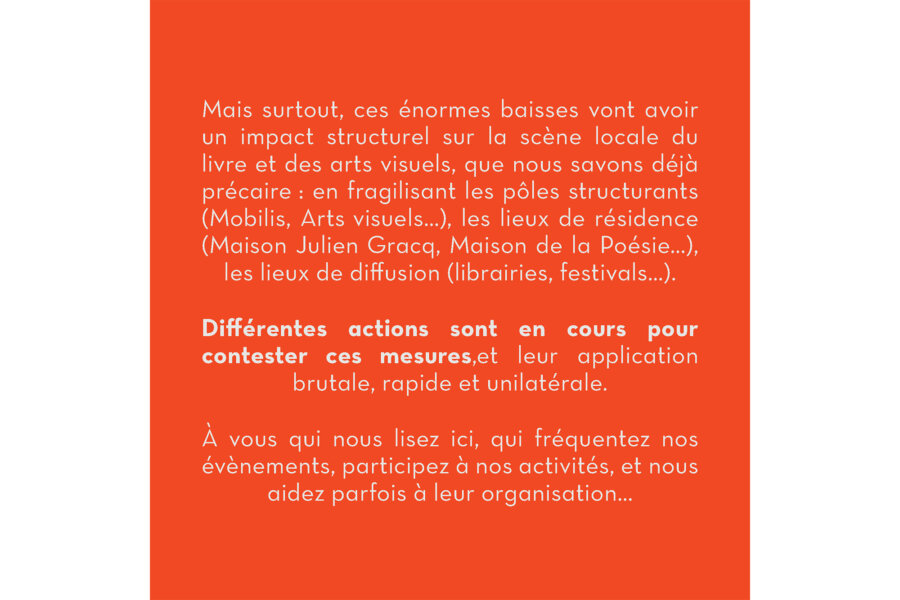 Mais surtout, ces énormes baisses vont avoir un impact structurel sur la scène locale du livre et des arts visuels, que nous savons déjà précaire : en fragilisant les pôles structurants (Mobilis, Arts visuels...), les lieux de résidence (Maison Julien Gracq, Maison de la Poésie...), les lieux de diffusion (librairies, festivals...).

Différentes actions sont en cours pour contester ces mesures,et leur application brutale, rapide et unilatérale.

À vous qui nous lisez ici, qui fréquentez nos évènements, participez à nos activités, et nous aidez parfois à leur organisation...